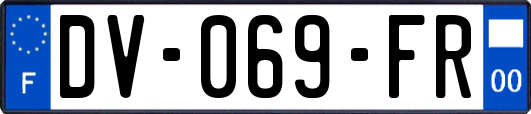 F
DV-069-FR
00